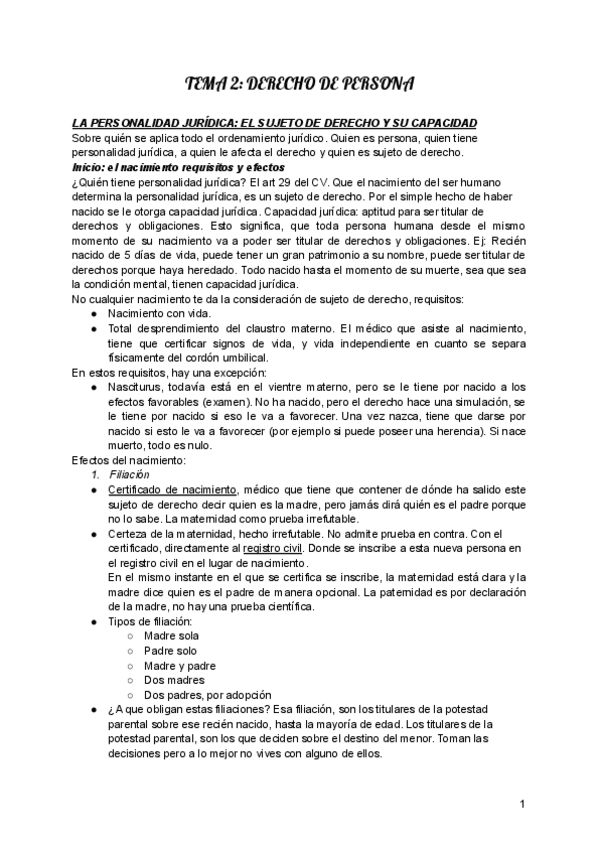 TEMA 2: DERECHO DE PERSONA

LA PERSONALIDAD JURÍDICA: EL SUJETO DE DERECHO Y SU CAPACIDAD
Sobre quién se aplica todo el ordenamiento jurídico. Quien es persona, quien tiene personalidad jurídica, a quien le afecta el derecho y quien es sujeto de derecho.
Inicio: el nacimiento requisitos y efectos
¿Quién tiene personalidad jurídica? El art 29 del CV. Que el nacimiento del ser humano determina la personalidad jurídica, es un sujeto de derecho. Por el simple hecho de haber nacido se le otorga capacidad jurídica. Capacidad jurídica: aptitud para ser titular de derechos y obligaciones. Esto significa, que toda persona humana desde el mismo momento de su nacimiento va a poder ser titular de derechos y obligaciones. Ej: Recién nacido de 5 días de vida, puede tener un gran patrimonio a su nombre, puede ser titular de derechos porque haya heredado. Todo nacido hasta el momento de su muerte, sea que sea la condición mental, tienen capacidad jurídica.
No cualquier nacimiento te da la consideración de sujeto de derecho, requisitos:
● Nacimiento con vida.
● Total desprendimiento del claustro materno. El médico que asiste al nacimiento, tiene que certificar signos de vida, y vida independiente en cuanto se separa físicamente del cordón umbilical.
En estos requisitos, hay una excepción:
● Nasciturus, todavía está en el vientre materno, pero se le tiene por nacido a los efectos favorables (examen). No ha nacido, pero el derecho hace una simulación, se le tiene por nacido si eso le va a favorecer. Una vez nazca, tiene que darse por nacido si esto le va a favorecer (por ejemplo si puede poseer una herencia). Si nace muerto, todo es nulo.
Efectos del nacimiento:
1. Filiación
● Certificado de nacimiento, médico que tiene que contener de dónde ha salido este sujeto de derecho decir quien es la madre, pero jamás dirá quién es el padre porque no lo sabe. La maternidad como prueba irrefutable.
● Certeza de la maternidad, hecho irrefutable. No admite prueba en contra. Con el certificado, directamente al registro civil. Donde se inscribe a esta nueva persona en el registro civil en el lugar de nacimiento.
En el mismo instante en el que se certifica se inscribe, la maternidad está clara y la madre dice quien es el padre de manera opcional. La paternidad es por declaración de la madre, no hay una prueba científica.
● Tipos de filiación:
○ Madre sola
○ Padre solo
○ Madre y padre
○ Dos madres
○ Dos padres, por adopción
● ¿A que obligan estas filiaciones? Esa filiación, son los titulares de la potestad parental sobre ese recién nacido, hasta la mayoría de edad. Los titulares de la potestad parental, son los que deciden sobre el destino del menor. Toman las decisiones pero a lo mejor no vives con alguno de ellos.

1